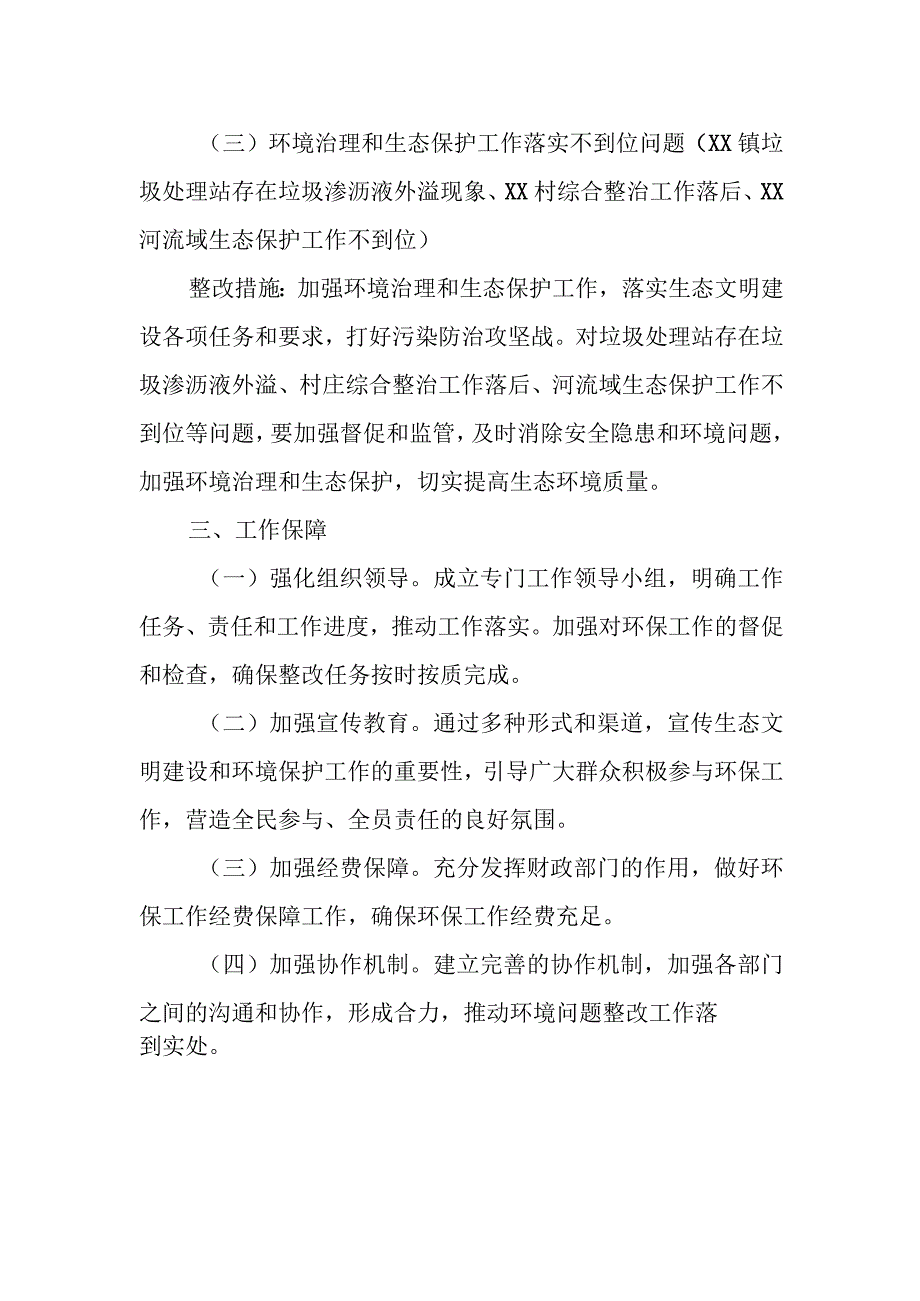 （三）环境治理和生态保护工作落实不到位问题（XX镇垃圾处理站存在垃圾渗沥液外溢现象、XX村综合整治工作落后、XX河流域生态保护工作不到位）

整改措施：加强环境治理和生态保护工作，落实生态文明建设各项任务和要求，打好污染防治攻坚战。对垃圾处理站存在垃圾渗沥液外溢、村庄综合整治工作落后、河流域生态保护工作不到位等问题，要加强督促和监管，及时消除安全隐患和环境问题，加强环境治理和生态保护，切实提高生态环境质量。

三、工作保障

（一）强化组织领导。成立专门工作领导小组，明确工作任务、责任和工作进度，推动工作落实。加强对环保工作的督促和检查，确保整改任务按时按质完成。

（二）加强宣传教育。通过多种形式和渠道，宣传生态文明建设和环境保护工作的重要性，引导广大群众积极参与环保工作，营造全民参与、全员责任的良好氛围。

（三）加强经费保障。充分发挥财政部门的作用，做好环保工作经费保障工作，确保环保工作经费充足。

（四）加强协作机制。建立完善的协作机制，加强各部门之间的沟通和协作，形成合力，推动环境问题整改工作落到实处。